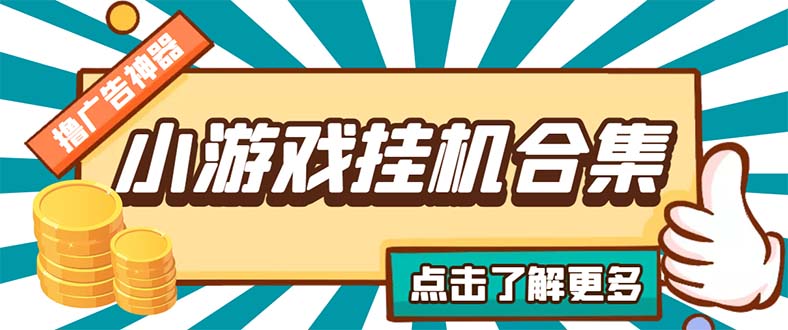 撸广告神器

小游戏挂机合集

点击了解更多